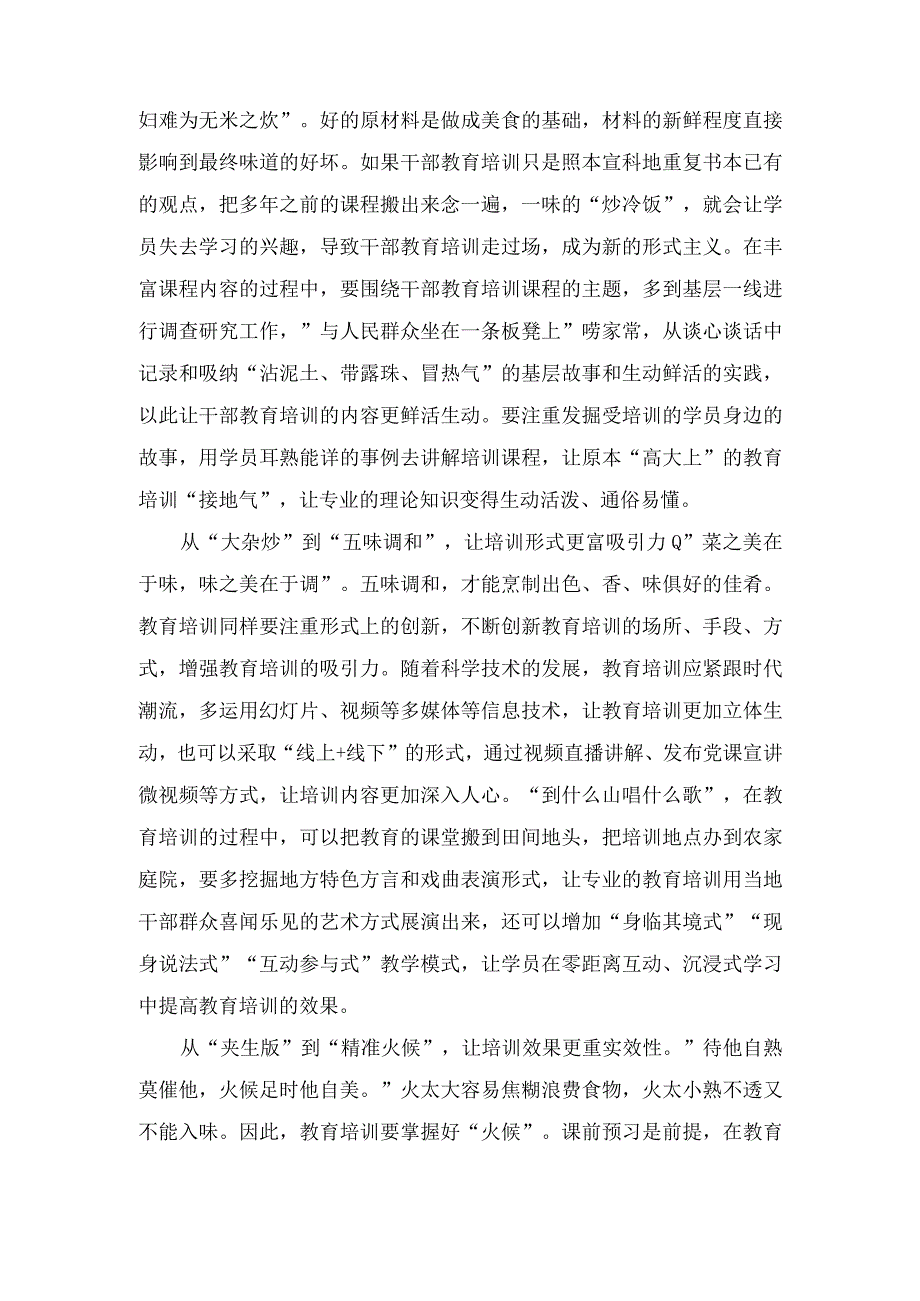 妇难为无米之炊”。好的原材料是做成美食的基础，材料的新鲜程度直接影响到最终味道的好坏。如果干部教育培训只是照本宣科地重复书本已有的观点，把多年之前的课程搬出来念一遍，一味的“炒冷饭”，就会让学员失去学习的兴趣，导致干部教育培训走过场，成为新的形式主义。在丰富课程内容的过程中，要围绕干部教育培训课程的主题，多到基层一线进行调查研究工作，”与人民群众坐在一条板凳上”唠家常，从谈心谈话中记录和吸纳“沾泥土、带露珠、冒热气”的基层故事和生动鲜活的实践，以此让干部教育培训的内容更鲜活生动。要注重发掘受培训的学员身边的故事，用学员耳熟能详的事例去讲解培训课程，让原本“高大上”的教育培训“接地气”，让专业的理论知识变得生动活泼、通俗易懂。

从“大杂炒”到“五味调和”，让培训形式更富吸引力Q”菜之美在于味，味之美在于调”。五味调和，才能烹制出色、香、味俱好的佳肴。教育培训同样要注重形式上的创新，不断创新教育培训的场所、手段、方式，增强教育培训的吸引力。随着科学技术的发展，教育培训应紧跟时代潮流，多运用幻灯片、视频等多媒体等信息技术，让教育培训更加立体生动，也可以采取“线上+线下”的形式，通过视频直播讲解、发布党课宣讲微视频等方式，让培训内容更加深入人心。“到什么山唱什么歌”，在教育培训的过程中，可以把教育的课堂搬到田间地头，把培训地点办到农家庭院，要多挖掘地方特色方言和戏曲表演形式，让专业的教育培训用当地干部群众喜闻乐见的艺术方式展演出来，还可以增加“身临其境式”“现身说法式”“互动参与式”教学模式，让学员在零距离互动、沉浸式学习中提高教育培训的效果。

从“夹生版”到“精准火候”，让培训效果更重实效性。”待他自熟莫催他，火候足时他自美。”火太大容易焦糊浪费食物，火太小熟不透又不能入味。因此，教育培训要掌握好“火候”。课前预习是前提，在教育